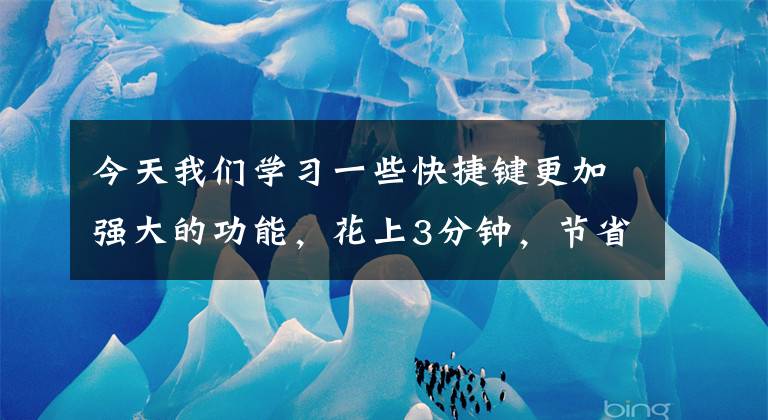 今天我们学习一些快捷键更加强大的功能，花上3分钟，节省

bing